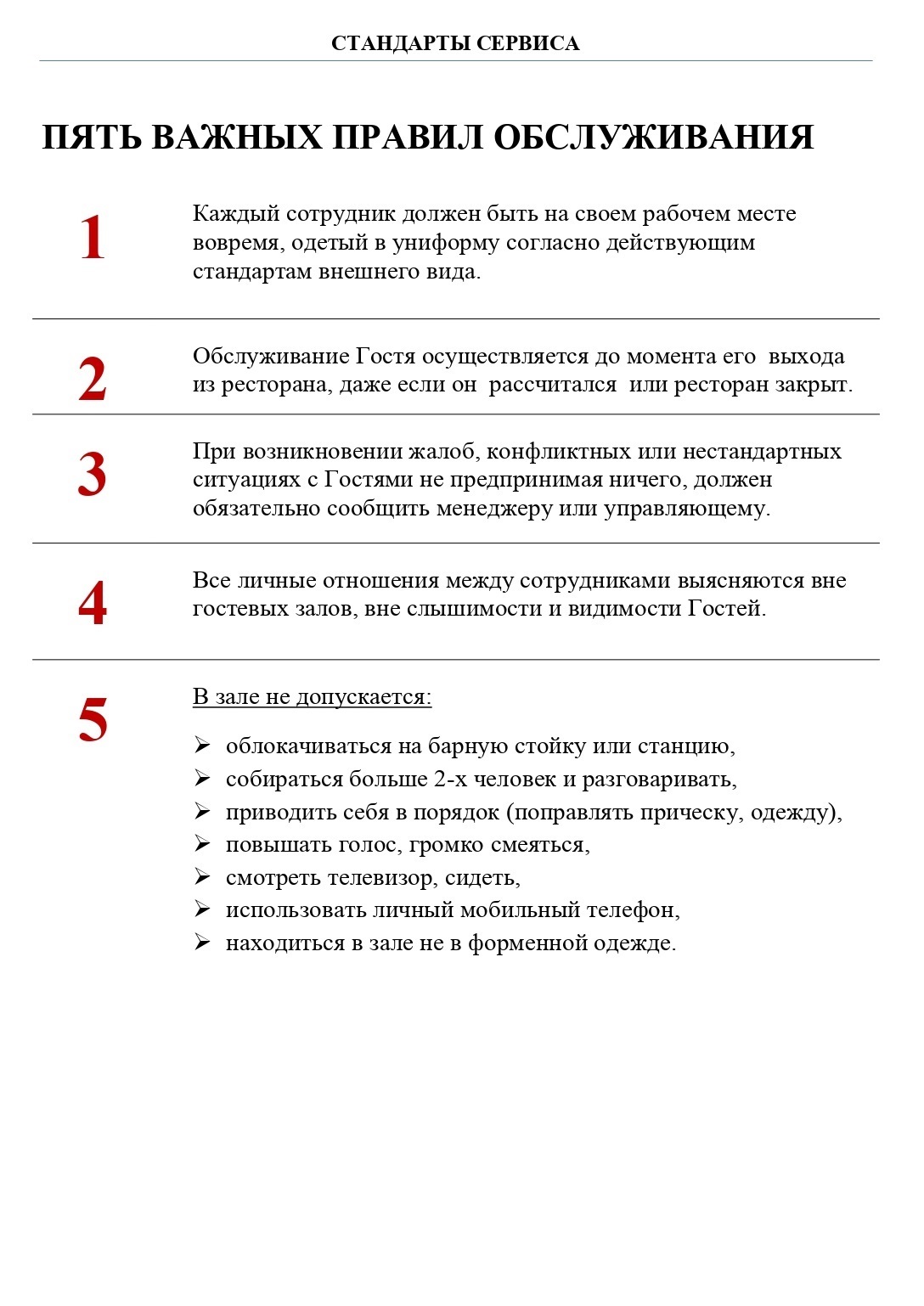 СТАНДАРТЫ СЕРВИСА

ПЯТЬ ВАЖНЫХ ПРАВИЛ ОБСЛУЖИВАНИЯ

1

Каждый сотрудник должен быть на своем рабочем месте вовремя, одетый в униформу согласно действующим стандартам внешнего вида.

2

Обслуживание Гостя осуществляется до момента его выхода из ресторана, даже если он рассчитался или ресторан закрыт.

3

При возникновении жалоб, конфликтных или нестандартных ситуациях с Гостями не предпринимая ничего, должен обязательно сообщить менеджеру или управляющему.

4

Все личные отношения между сотрудниками выясняются вне гостевых залов, вне слышимости и видимости Гостей.

5

В зале не допускается:

➢ облокачиваться на барную стойку или станцию,
➢ собираться больше 2-х человек и разговаривать,
➢ приводить себя в порядок (поправлять прическу, одежду),
➢ повышать голос, громко смеяться,
➢ смотреть телевизор, сидеть,
➢ использовать личный мобильный телефон,
➢ находиться в зале не в форменной одежде.